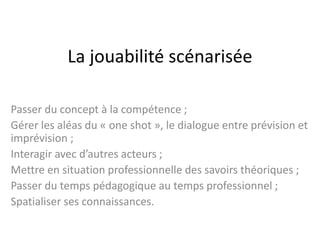 La jouabilité scénarisée

Passer du concept à la compétence ;
Gérer les aléas du « one shot », le dialogue entre prévision et imprévision ;
Interagir avec d'autres acteurs ;
Mettre en situation professionnelle des savoirs théoriques ;
Passer du temps pédagogique au temps professionnel ;
Spatialiser ses connaissances.